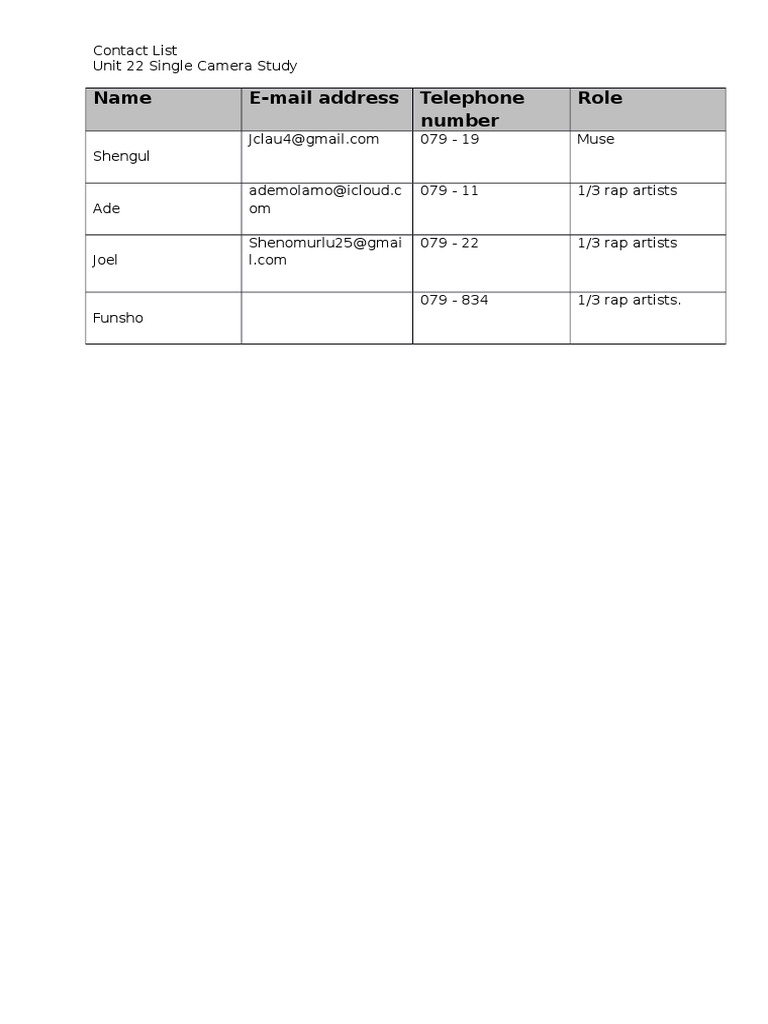 Contact List
Unit 22 Single Camera Study

| Name | E-mail address | Telephone number | Role |
|---|---|---|---|
| Shengul | Jclau4@gmail.com | 079 - 19 | Muse |
| Ade | ademolamo@icloud.com | 079 - 11 | 1/3 rap artists |
| Joel | Shenomurlu25@gmail.com | 079 - 22 | 1/3 rap artists |
| Funsho | | 079 - 834 | 1/3 rap artists. |